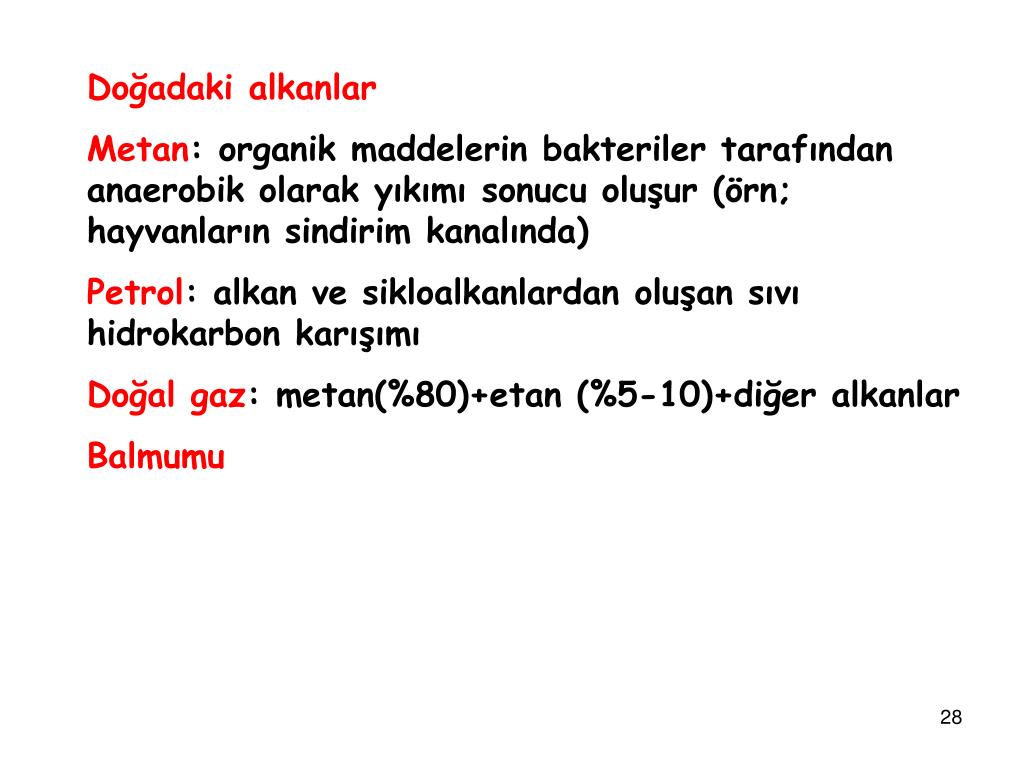 Doğadaki alkanlar

Metan: organik maddelerin bakteriler tarafından anaerobik olarak yıkımı sonucu oluşur (örn; hayvanların sindirim kanalında)

Petrol: alkan ve sikloalkanlardan oluşan sıvı hidrokarbon karışımı

Doğal gaz: metan(%80)+etan (%5-10)+diğer alkanlar

Balmumu

28